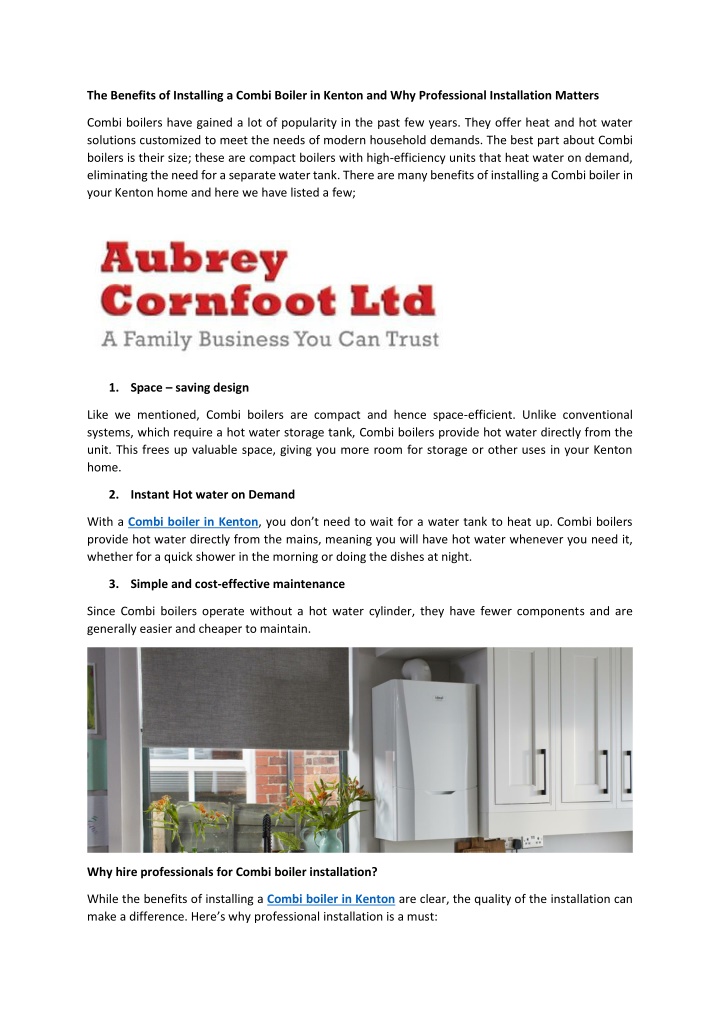 The Benefits of Installing a Combi Boiler in Kenton and Why Professional Installation Matters

Combi boilers have gained a lot of popularity in the past few years. They offer heat and hot water solutions customized to meet the needs of modern household demands. The best part about Combi boilers is their size; these are compact boilers with high-efficiency units that heat water on demand, eliminating the need for a separate water tank. There are many benefits of installing a Combi boiler in your Kenton home and here we have listed a few;

Aubrey
Cornfoot Ltd
A Family Business You Can Trust

1. Space – saving design

Like we mentioned, Combi boilers are compact and hence space-efficient. Unlike conventional systems, which require a hot water storage tank, Combi boilers provide hot water directly from the unit. This frees up valuable space, giving you more room for storage or other uses in your Kenton home.

2. Instant Hot water on Demand

With a Combi boiler in Kenton, you don't need to wait for a water tank to heat up. Combi boilers provide hot water directly from the mains, meaning you will have hot water whenever you need it, whether for a quick shower in the morning or doing the dishes at night.

3. Simple and cost-effective maintenance

Since Combi boilers operate without a hot water cylinder, they have fewer components and are generally easier and cheaper to maintain.

Why hire professionals for Combi boiler installation?

While the benefits of installing a Combi boiler in Kenton are clear, the quality of the installation can make a difference. Here's why professional installation is a must: